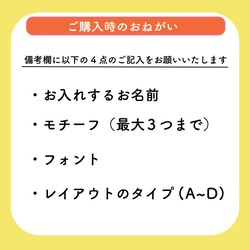 ご購入時のおねがい

備考欄に以下の４点のご記入をお願いいたします

・お入れするお名前

・モチーフ（最大３つまで）

・フォント

・レイアウトのタイプ（A~D）